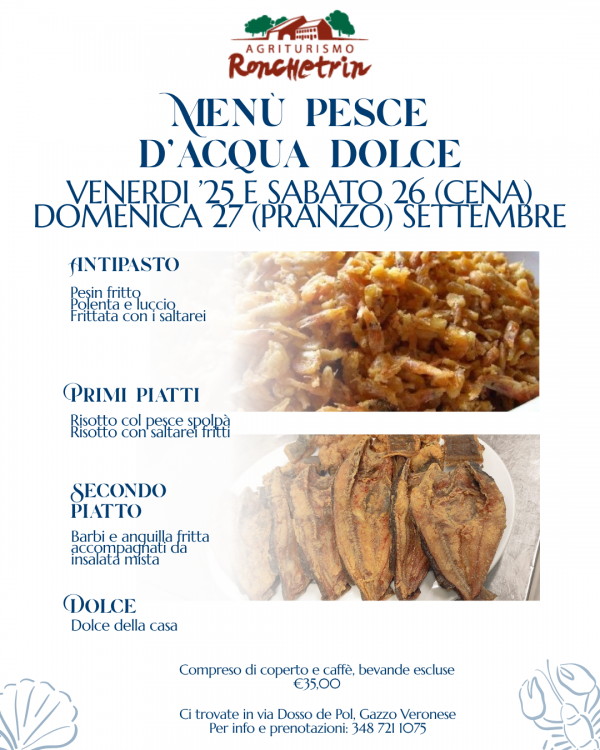 AGRITURISMO
Ronchetrin

MENÙ PESCE
D'ACQUA DOLCE
VENERDI '25 E SABATO 26 (CENA)
DOMENICA 27 (PRANZO) SETTEMBRE

ANTIPASTO
Pesin fritto
Polenta e luccio
Frittata con i saltarei

PRIMI PIATTI
Risotto col pesce spolpà
Risotto con saltarei fritti

SECONDO PIATTO
Barbi e anguilla fritta accompagnati da insalata mista

DOLCE
Dolce della casa

Compreso di coperto e caffè, bevande escluse
€35,00

Ci trovate in via Dosso de Pol, Gazzo Veronese
Per info e prenotazioni: 348 721 1075